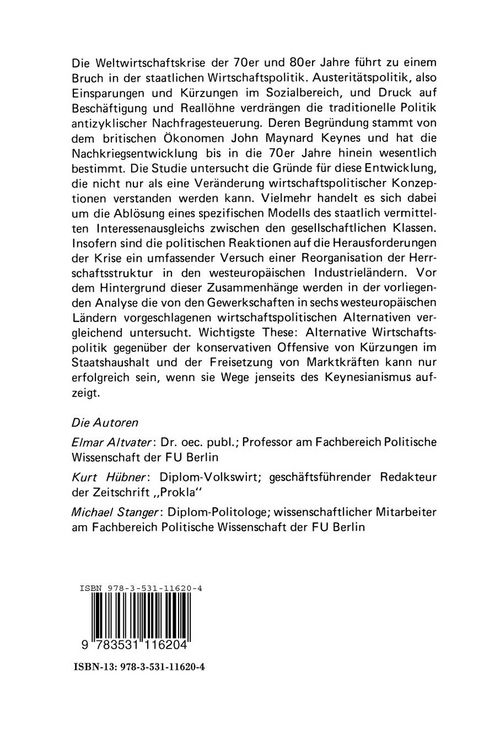 Die Weltwirtschaftskrise der 70er und 80er Jahre führt zu einem Bruch in der staatlichen Wirtschaftspolitik. Austeritätspolitik, also Einsparungen und Kürzungen im Sozialbereich, und Druck auf Beschäftigung und Reallöhne verdrängen die traditionelle Politik antizyklischer Nachfragesteuerung. Deren Begründung stammt von dem britischen Ökonomen John Maynard Keynes und hat die Nachkriegsentwicklung bis in die 70er Jahre hinein wesentlich bestimmt. Die Studie untersucht die Gründe für diese Entwicklung, die nicht nur als eine Veränderung wirtschaftspolitischer Konzeptionen verstanden werden kann. Vielmehr handelt es sich dabei um die Ablösung eines spezifischen Modells des staatlich vermittelten Interessenausgleichs zwischen den gesellschaftlichen Klassen. Insofern sind die politischen Reaktionen auf die Herausforderungen der Krise ein umfassender Versuch einer Reorganisation der Herrschaftsstruktur in den westeuropäischen Industrieländern. Vor dem Hintergrund dieser Zusammenhänge werden in der vorliegenden Analyse die von den Gewerkschaften in sechs westeuropäischen Ländern vorgeschlagenen wirtschaftspolitischen Alternativen vergleichend untersucht. Wichtigste These: Alternative Wirtschaftspolitik gegenüber der konservativen Offensive von Kürzungen im Staatshaushalt und der Freisetzung von Marktkräften kann nur erfolgreich sein, wenn sie Wege jenseits des Keynesianismus aufzeigt.

Die Autoren

Elmar Altvater: Dr. oec. publ.; Professor am Fachbereich Politische Wissenschaft der FU Berlin

Kurt Hübner: Diplom-Volkswirt; geschäftsführender Redakteur der Zeitschrift „Prokla“

Michael Stanger: Diplom-Politologe; wissenschaftlicher Mitarbeiter am Fachbereich Politische Wissenschaft der FU Berlin

ISBN 978-3-531-11620-4

9 783531 116204

ISBN-13: 978-3-531-11620-4